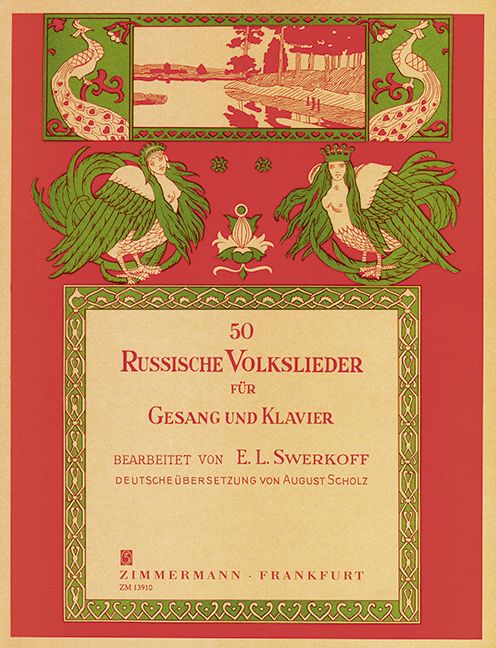 50

RUSSISCHE VOLKSLIEDER
FÜR
GESANG UND KLAVIER

BEARBEITET VON E. L. SWERKOFF
DEUTSCHE ÜBERSETZUNG VON AUGUST SCHOLZ

ZIMMERMANN · FRANKFURT
ZM 13910